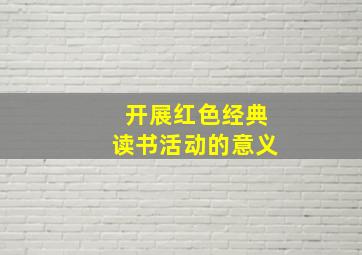 开展红色经典
读书活动的意义